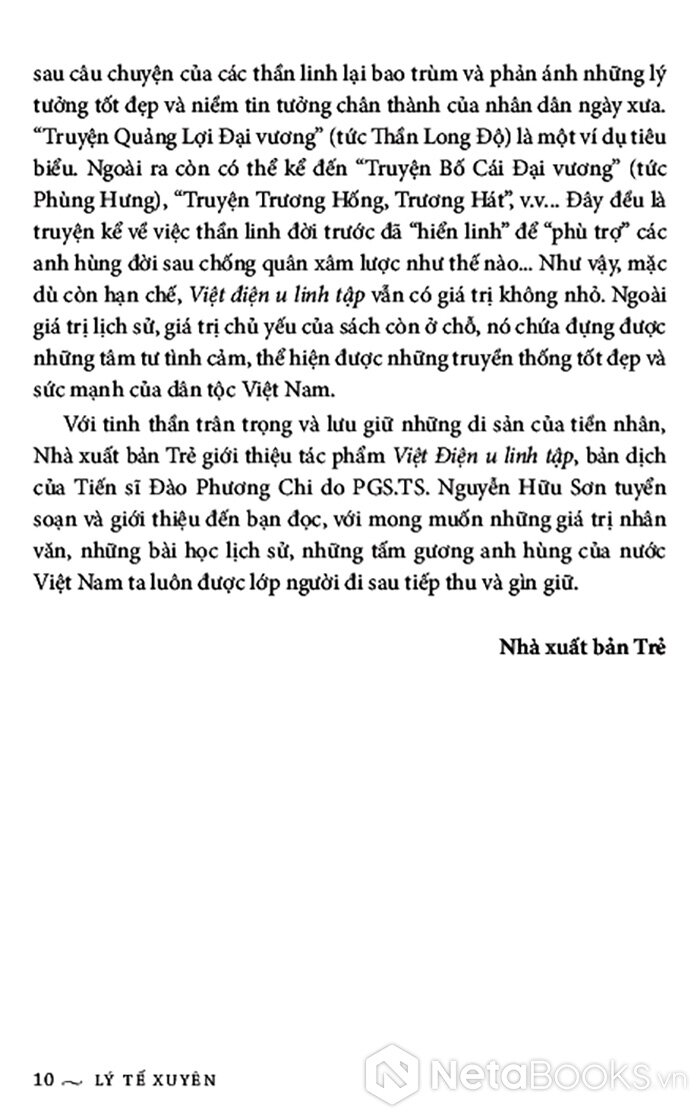 sau câu chuyện của các thần linh lại bao trùm và phản ánh những lý tưởng tốt đẹp và niềm tin tưởng chân thành của nhân dân ngày xưa. "Truyện Quảng Lợi Đại vương" (tức Thần Long Độ) là một ví dụ tiêu biểu. Ngoài ra còn có thể kể đến "Truyện Bố Cái Đại vương" (tức Phùng Hưng), "Truyện Trương Hống, Trương Hát", v.v... Đây đều là truyện kể về việc thần linh đời trước đã "hiển linh" để "phù trợ" các anh hùng đời sau chống quân xâm lược như thế nào... Như vậy, mặc dù còn hạn chế, Việt điện u linh tập vẫn có giá trị không nhỏ. Ngoài giá trị lịch sử, giá trị chủ yếu của sách còn ở chỗ, nó chứa đựng được những tâm tư tình cảm, thể hiện được những truyền thống tốt đẹp và sức mạnh của dân tộc Việt Nam.

Với tinh thần trân trọng và lưu giữ những di sản của tiền nhân, Nhà xuất bản Trẻ giới thiệu tác phẩm Việt Điện u linh tập, bản dịch của Tiến sĩ Đào Phương Chi do PGS.TS. Nguyễn Hữu Sơn tuyển soạn và giới thiệu đến bạn đọc, với mong muốn những giá trị nhân văn, những bài học lịch sử, những tấm gương anh hùng của nước Việt Nam ta luôn được lớp người đi sau tiếp thu và gìn giữ.

Nhà xuất bản Trẻ

10 ~ LÝ TẾ XUYÊN

NetaBooks.vn